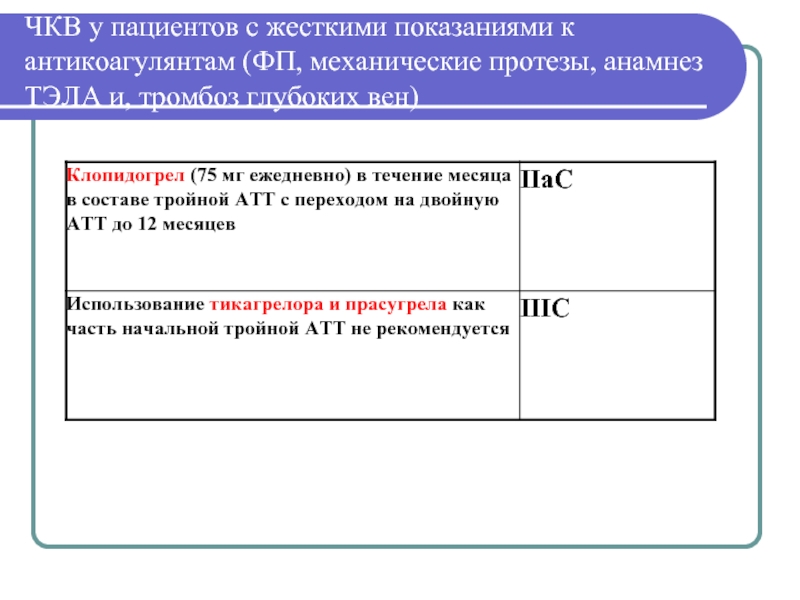 ЧКВ у пациентов с жесткими показаниями к антикоагулянтам (ФП, механические протезы, анамнез ТЭЛА и, тромбоз глубоких вен)

| Клопидогрел (75 мг ежедневно) в течение месяца в составе тройной АТТ с переходом на двойную АТТ до 12 месяцев | IIaC |
|---|---|
| Использование тикагрелора и прасугрела как часть начальной тройной АТТ не рекомендуется | IIIC |